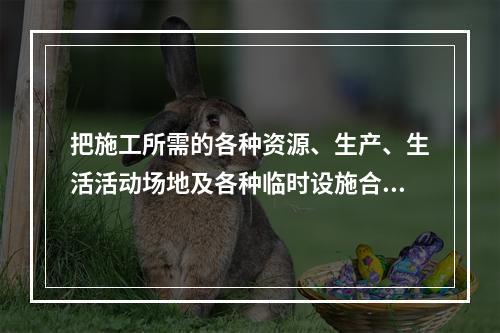 把施工所需的各种资源、生产、生活活动场地及各种临时设施合...